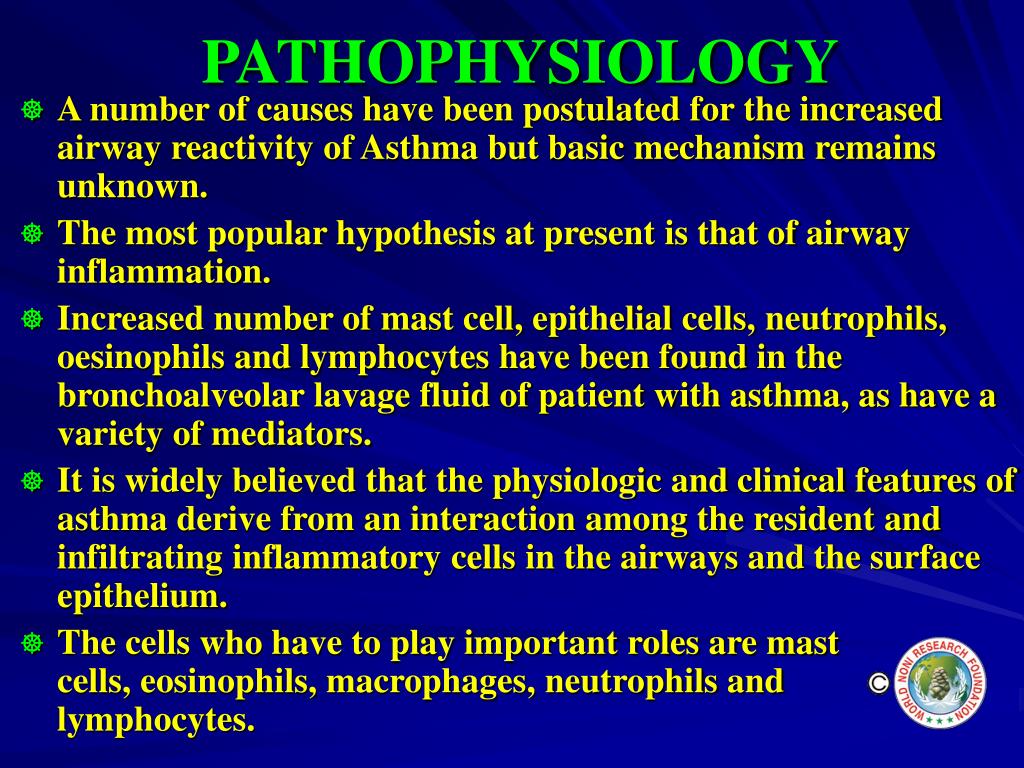 PATHOPHYSIOLOGY

A number of causes have been postulated for the increased airway reactivity of Asthma but basic mechanism remains unknown.

The most popular hypothesis at present is that of airway inflammation.

Increased number of mast cell, epithelial cells, neutrophils, oesinophils and lymphocytes have been found in the bronchoalveolar lavage fluid of patient with asthma, as have a variety of mediators.

It is widely believed that the physiologic and clinical features of asthma derive from an interaction among the resident and infiltrating inflammatory cells in the airways and the surface epithelium.

The cells who have to play important roles are mast cells, eosinophils, macrophages, neutrophils and lymphocytes.

© WORLD NONI RESEARCH FOUNDATION